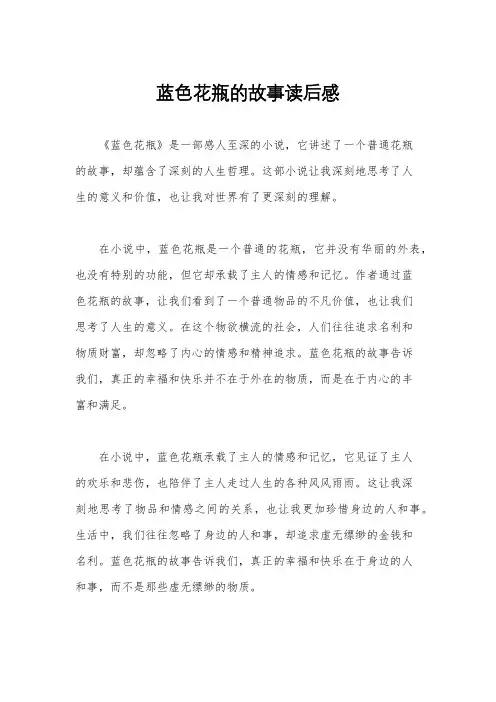 蓝色花瓶的故事读后感

《蓝色花瓶》是一部感人至深的小说，它讲述了一个普通花瓶的故事，却蕴含了深刻的人生哲理。这部小说让我深刻地思考了人生的意义和价值，也让我对世界有了更深刻的理解。

在小说中，蓝色花瓶是一个普通的花瓶，它并没有华丽的外表，也没有特别的功能，但它却承载了主人的情感和记忆。作者通过蓝色花瓶的故事，让我们看到了一个普通物品的不凡价值，也让我们思考了人生的意义。在这个物欲横流的社会，人们往往追求名利和物质财富，却忽略了内心的情感和精神追求。蓝色花瓶的故事告诉我们，真正的幸福和快乐并不在于外在的物质，而是在于内心的丰富和满足。

在小说中，蓝色花瓶承载了主人的情感和记忆，它见证了主人的欢乐和悲伤，也陪伴了主人走过人生的各种风风雨雨。这让我深刻地思考了物品和情感之间的关系，也让我更加珍惜身边的人和事。生活中，我们往往忽略了身边的人和事，却追求虚无缥缈的金钱和名利。蓝色花瓶的故事告诉我们，真正的幸福和快乐在于身边的人和事，而不是那些虚无缥缈的物质。